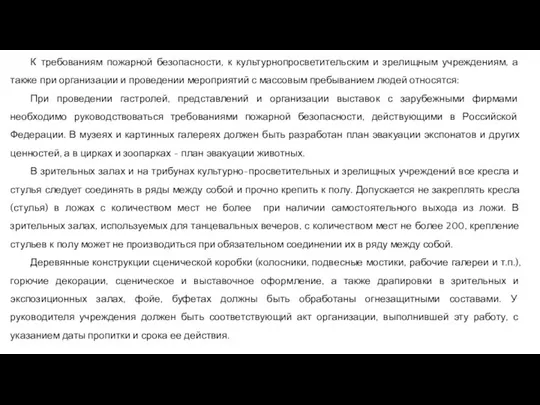 К требованиям пожарной безопасности, к культурнопросветительским и зрелищным учреждениям, а также при организации и проведении мероприятий с массовым пребыванием людей относятся:

При проведении гастролей, представлений и организации выставок с зарубежными фирмами необходимо руководствоваться требованиями пожарной безопасности, действующими в Российской Федерации. В музеях и картинных галереях должен быть разработан план эвакуации экспонатов и других ценностей, а в цирках и зоопарках - план эвакуации животных.

В зрительных залах и на трибунах культурно-просветительных и зрелищных учреждений все кресла и стулья следует соединять в ряды между собой и прочно крепить к полу. Допускается не закреплять кресла (стулья) в ложах с количеством мест не более при наличии самостоятельного выхода из ложи. В зрительных залах, используемых для танцевальных вечеров, с количеством мест не более 200, крепление стульев к полу может не производиться при обязательном соединении их в ряду между собой.

Деревянные конструкции сценической коробки (колосники, подвесные мостики, рабочие галереи и т.п.), горючие декорации, сценическое и выставочное оформление, а также драпировки в зрительных и экспозиционных залах, фойе, буфетах должны быть обработаны огнезащитными составами. У руководителя учреждения должен быть соответствующий акт организации, выполнившей эту работу, с указанием даты пропитки и срока ее действия.